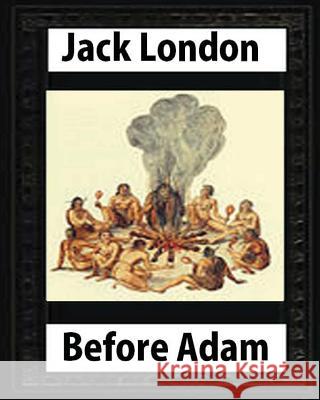 Jack London

Before Adam

Kraina Książek